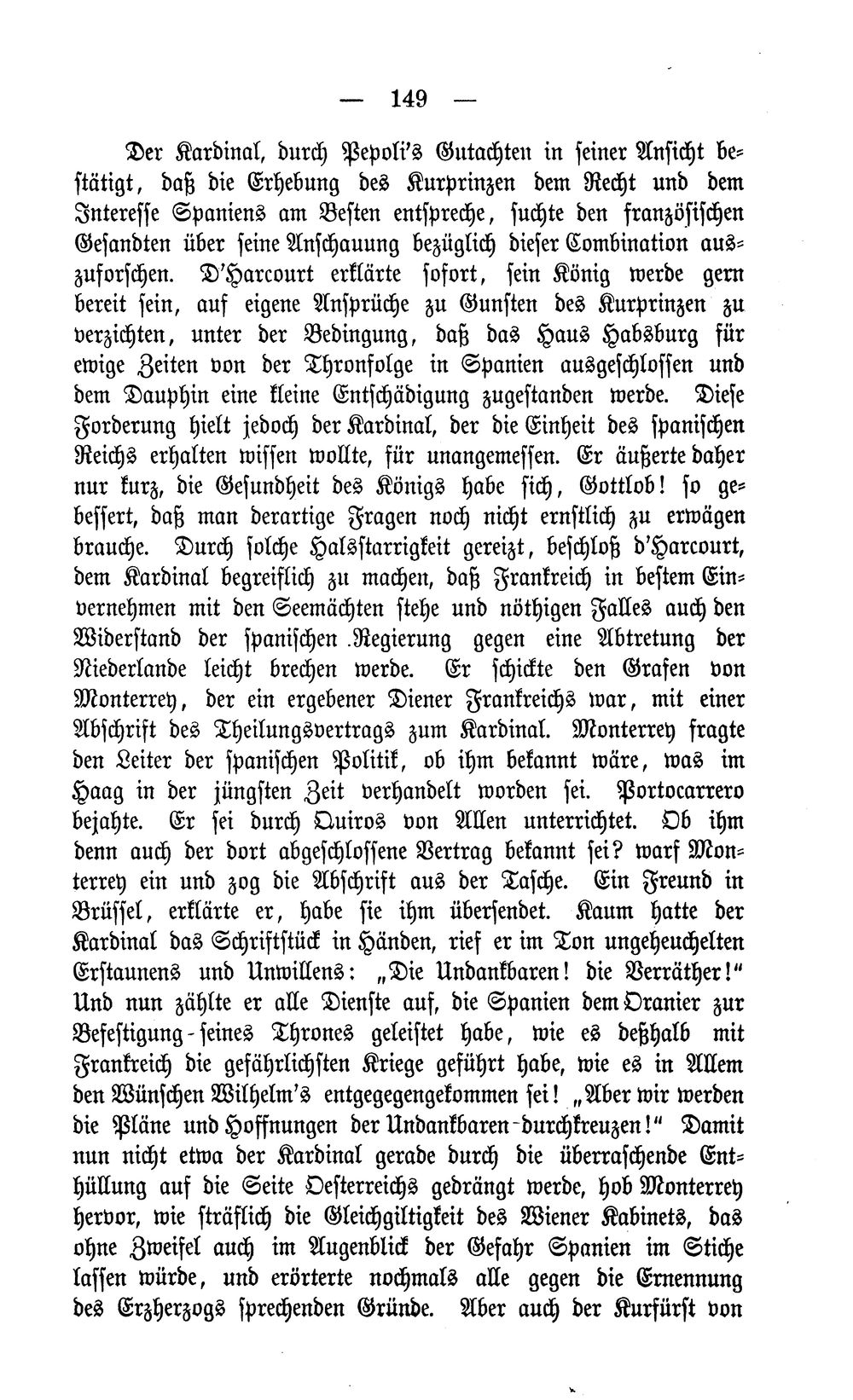 — 149 —

Der Kardinal, durch Pepoli's Gutachten in seiner Ansicht bestätigt, daß die Erhebung des Kurprinzen dem Recht und dem Interesse Spaniens am Besten entspreche, suchte den französischen Gesandten über seine Anschauung bezüglich dieser Combination auszuforschen. D'Harcourt erklärte sofort, sein König werde gern bereit sein, auf eigene Ansprüche zu Gunsten des Kurprinzen zu verzichten, unter der Bedingung, daß das Haus Habsburg für ewige Zeiten von der Thronfolge in Spanien ausgeschlossen und dem Dauphin eine kleine Entschädigung zugestanden werde. Diese Forderung hielt jedoch der Kardinal, der die Einheit des spanischen Reichs erhalten wissen wollte, für unangemessen. Er äußerte daher nur kurz, die Gesundheit des Königs habe sich, Gottlob! so gebessert, daß man derartige Fragen noch nicht ernstlich zu erwägen brauche. Durch solche Halsstarrigkeit gereizt, beschloß d'Harcourt, dem Kardinal begreiflich zu machen, daß Frankreich in bestem Einvernehmen mit den Seemächten stehe und nöthigen Falles auch den Widerstand der spanischen Regierung gegen eine Abtretung der Niederlande leicht brechen werde. Er schickte den Grafen von Monterrey, der ein ergebener Diener Frankreichs war, mit einer Abschrift des Theilungsvertrags zum Kardinal. Monterrey fragte den Leiter der spanischen Politik, ob ihm bekannt wäre, was im Haag in der jüngsten Zeit verhandelt worden sei. Portocarrero bejahte. Er sei durch Quiros von Allen unterrichtet. Ob ihm denn auch der dort abgeschlossene Vertrag bekannt sei? warf Monterrey ein und zog die Abschrift aus der Tasche. Ein Freund in Brüssel, erklärte er, habe sie ihm übersendet. Kaum hatte der Kardinal das Schriftstück in Händen, rief er im Ton ungeheuchelten Erstaunens und Unwillens: „Die Undankbaren! die Verräther!" Und nun zählte er alle Dienste auf, die Spanien dem Oranier zur Befestigung seines Thrones geleistet habe, wie es deßhalb mit Frankreich die gefährlichsten Kriege geführt habe, wie es in Allem den Wünschen Wilhelm's entgegengekommen sei! „Aber wir werden die Pläne und Hoffnungen der Undankbaren durchkreuzen!" Damit nun nicht etwa der Kardinal gerade durch die überraschende Enthüllung auf die Seite Oesterreichs gedrängt werde, hob Monterrey hervor, wie sträflich die Gleichgiltigkeit des Wiener Kabinets, das ohne Zweifel auch im Augenblick der Gefahr Spanien im Stiche lassen würde, und erörterte nochmals alle gegen die Ernennung des Erzherzogs sprechenden Gründe. Aber auch der Kurfürst von